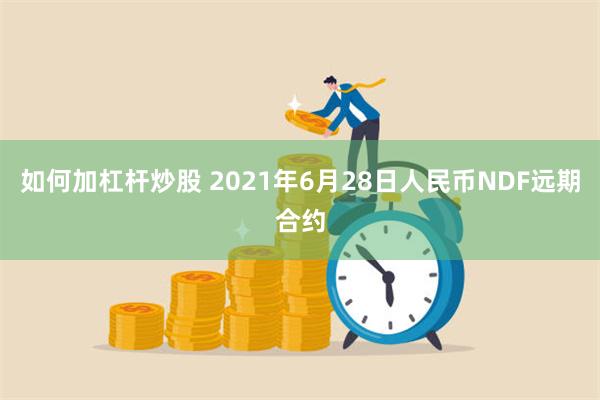 如何加杠杆炒股 2021年6月28日人民币NDF远期合约